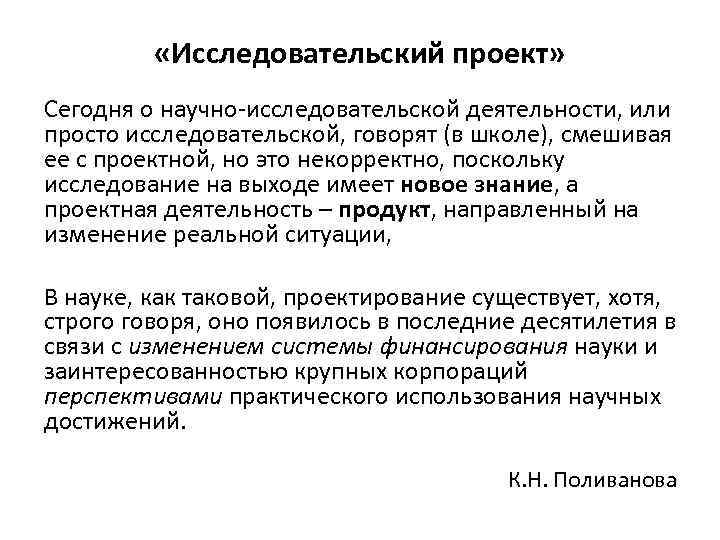 «Исследовательский проект»

Сегодня о научно-исследовательской деятельности, или просто исследовательской, говорят (в школе), смешивая ее с проектной, но это некорректно, поскольку исследование на выходе имеет новое знание, а проектная деятельность – продукт, направленный на изменение реальной ситуации,

В науке, как таковой, проектирование существует, хотя, строго говоря, оно появилось в последние десятилетия в связи с изменением системы финансирования науки и заинтересованностью крупных корпораций перспективами практического использования научных достижений.

К.Н. Поливанова